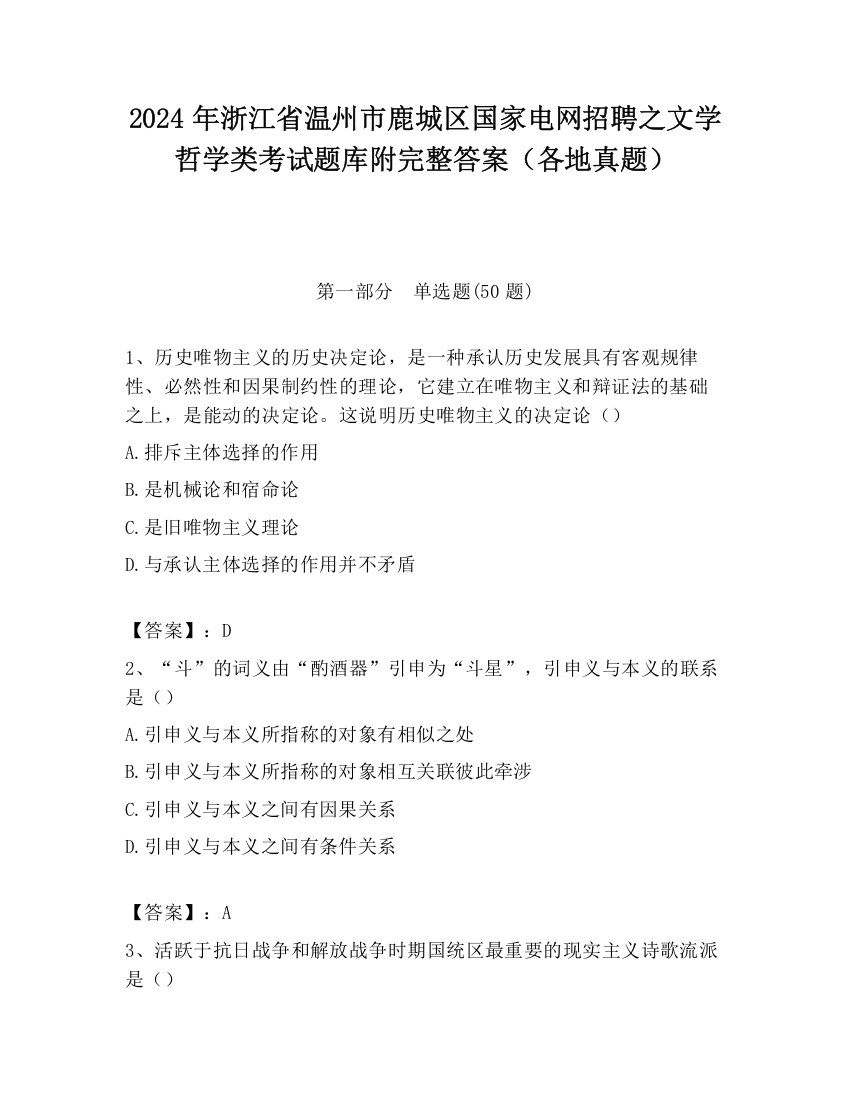 2024 年浙江省温州市鹿城区国家电网招聘之文学哲学类考试题库附完整答案（各地真题）

第一部分　单选题(50 题)

1、历史唯物主义的历史决定论，是一种承认历史发展具有客观规律性、必然性和因果制约性的理论，它建立在唯物主义和辩证法的基础之上，是能动的决定论。这说明历史唯物主义的决定论（）

A.排斥主体选择的作用

B.是机械论和宿命论

C.是旧唯物主义理论

D.与承认主体选择的作用并不矛盾

【答案】：D

2、“斗”的词义由“酌酒器”引申为“斗星”，引申义与本义的联系是（）

A.引申义与本义所指称的对象有相似之处

B.引申义与本义所指称的对象相互关联彼此牵涉

C.引申义与本义之间有因果关系

D.引申义与本义之间有条件关系

【答案】：A

3、活跃于抗日战争和解放战争时期国统区最重要的现实主义诗歌流派是（）